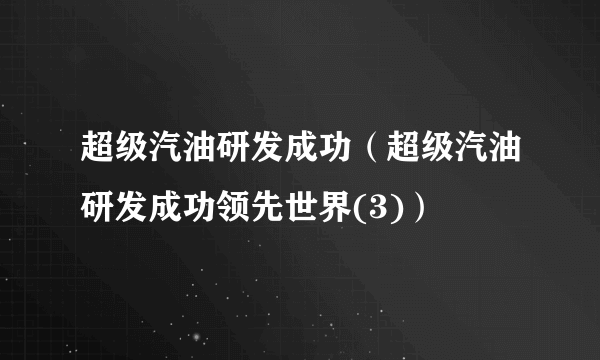 超级汽油研发成功（超级汽油研发成功领先世界(3)）